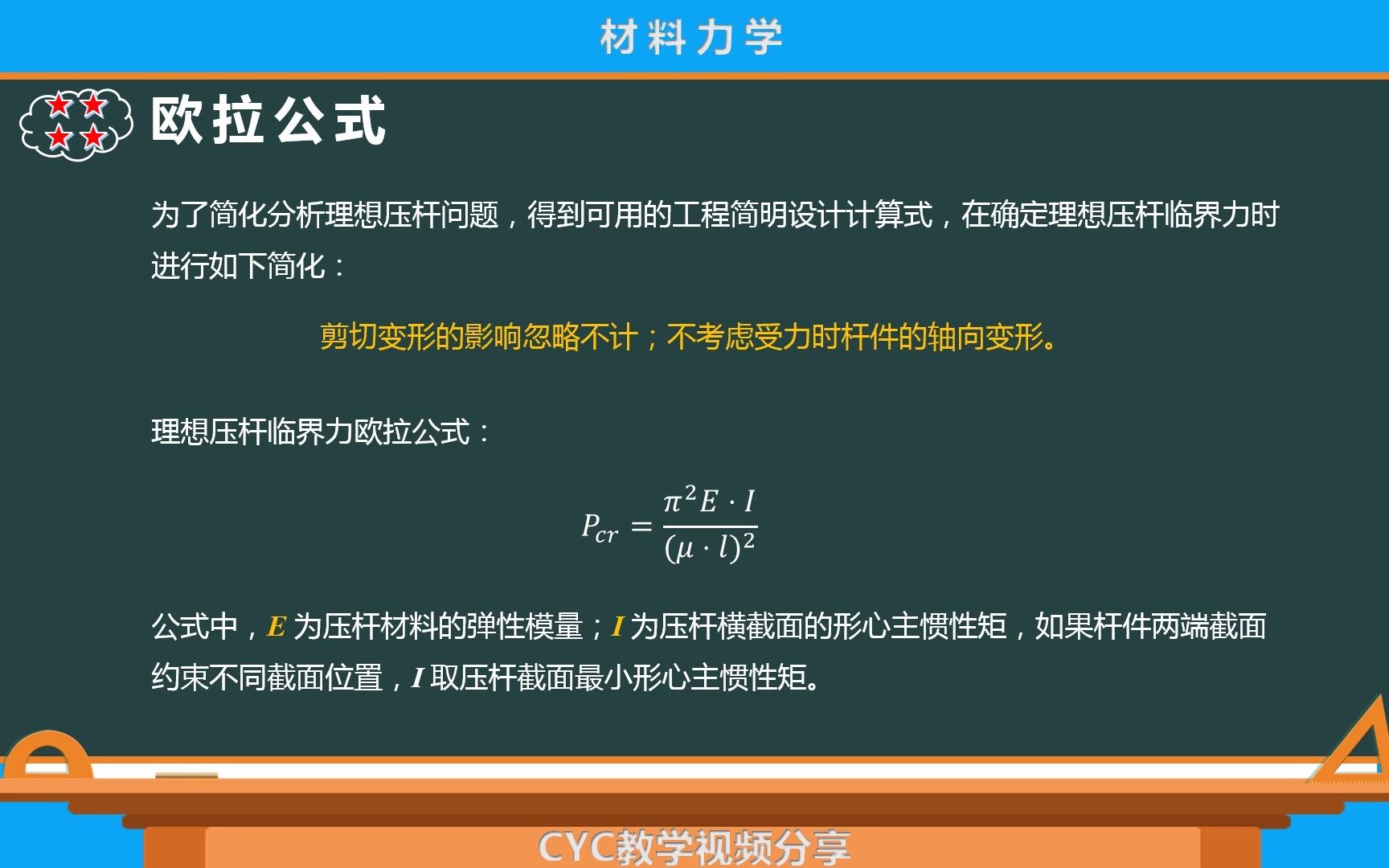 材料力学

欧拉公式

为了简化分析理想压杆问题，得到可用的工程简明设计计算式，在确定理想压杆临界力时进行如下简化：

剪切变形的影响忽略不计；不考虑受力时杆件的轴向变形。

理想压杆临界力欧拉公式：

$P_{cr} = \frac{\pi^2 E \cdot I}{(\mu \cdot l)^2}$

公式中，$E$ 为压杆材料的弹性模量；$I$ 为压杆横截面的形心主惯性矩，如果杆件两端截面约束不同截面位置，$I$ 取压杆截面最小形心主惯性矩。

CYC教学视频分享